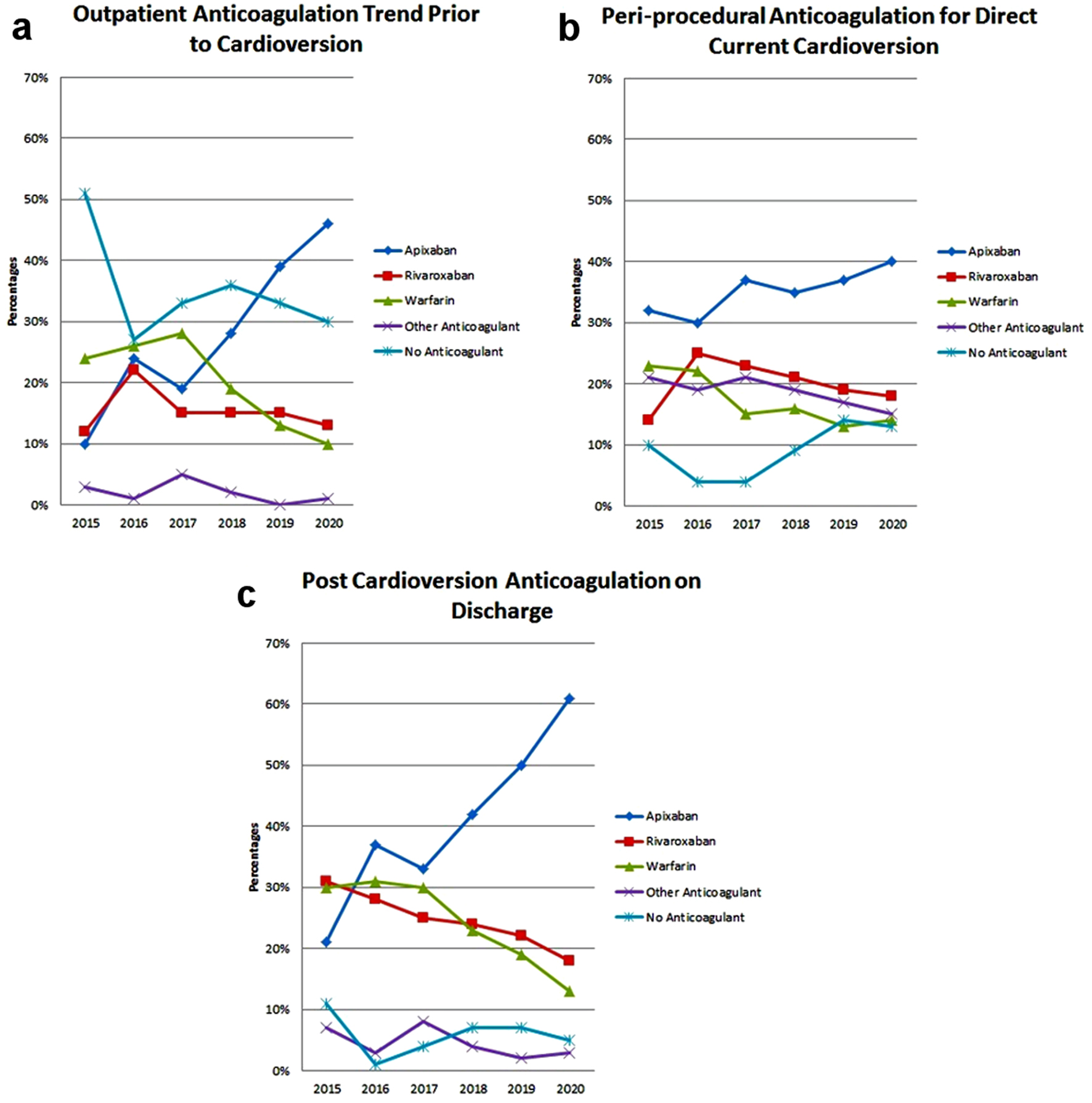 a

Outpatient Anticoagulation Trend Prior to Cardioversion

70%
60%
50%
40%
30%
20%
10%
0%

Percentages

2015 2016 2017 2018 2019 2020

Apixaban
Rivaroxaban
Warfarin
Other Anticoagulant
No Anticoagulant

b

Peri-procedural Anticoagulation for Direct Current Cardioversion

70%
60%
50%
40%
30%
20%
10%
0%

Percentages

2015 2016 2017 2018 2019 2020

Apixaban
Rivaroxaban
Warfarin
Other Anticoagulant
No Anticoagulant

c

Post Cardioversion Anticoagulation on Discharge

70%
60%
50%
40%
30%
20%
10%
0%

Percentages

2015 2016 2017 2018 2019 2020

Apixaban
Rivaroxaban
Warfarin
Other Anticoagulant
No Anticoagulant